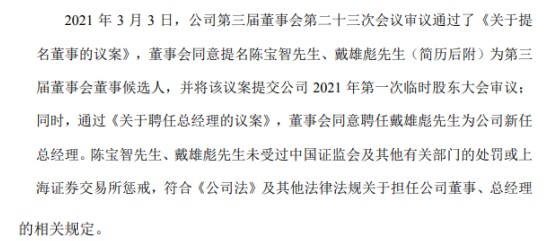 2021 年 3 月 3 日，公司第三届董事会第二十三次会议审议通过了《关于提名董事的议案》，董事会同意提名陈宝智先生、戴雄彪先生（简历后附）为第三届董事会董事候选人，并将该议案提交公司 2021 年第一次临时股东大会审议；同时，通过《关于聘任总经理的议案》，董事会同意聘任戴雄彪先生为公司新任总经理。陈宝智先生、戴雄彪先生未受过中国证监会及其他有关部门的处罚或上海证券交易所惩戒，符合《公司法》及其他法律法规关于担任公司董事、总经理的相关规定。